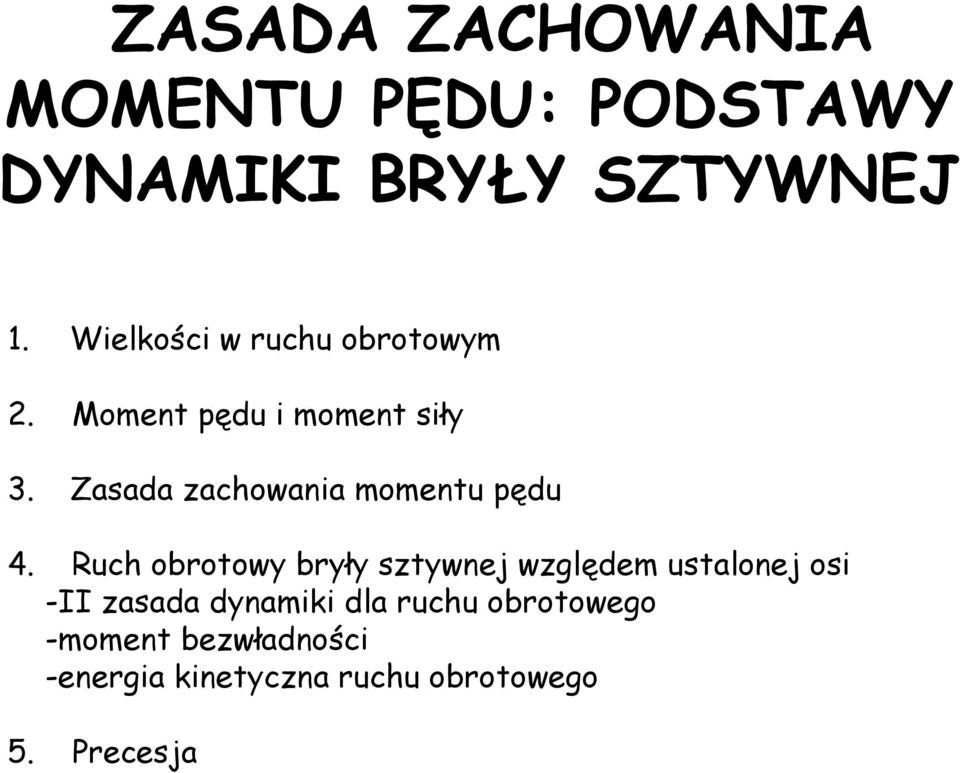 ZASADA ZACHOWANIA MOMENTU PĘDU: PODSTAWY DYNAMIKI BRYŁY SZTYWNEJ

1. Wielkości w ruchu obrotowym

2. Moment pędu i moment siły

3. Zasada zachowania momentu pędu

4. Ruch obrotowy bryły sztywnej względem ustalonej osi
-II zasada dynamiki dla ruchu obrotowego
-moment bezwładności
-energia kinetyczna ruchu obrotowego

5. Precesja